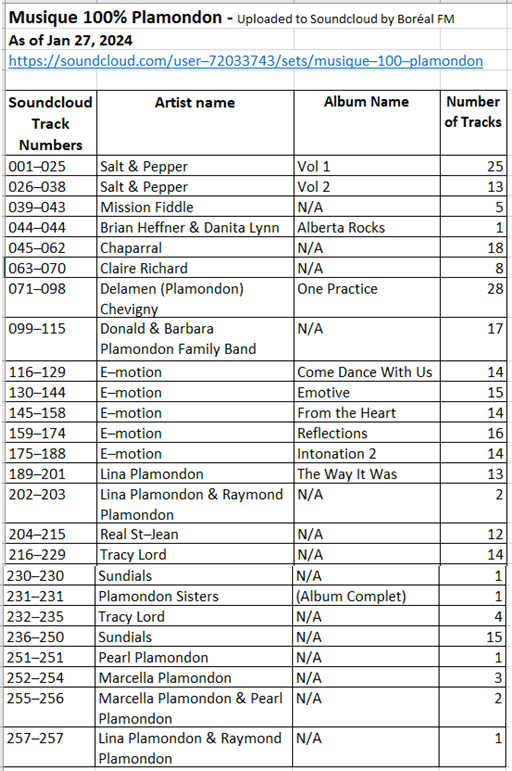 Musique 100% Plamondon - Uploaded to Soundcloud by Boréal FM
As of Jan 27, 2024
https://soundcloud.com/user–72033743/sets/musique–100–plamondon

| Soundcloud Track Numbers | Artist name | Album Name | Number of Tracks |
|---|---|---|---|
| 001–025 | Salt & Pepper | Vol 1 | 25 |
| 026–038 | Salt & Pepper | Vol 2 | 13 |
| 039–043 | Mission Fiddle | N/A | 5 |
| 044–044 | Brian Heffner & Danita Lynn | Alberta Rocks | 1 |
| 045–062 | Chaparral | N/A | 18 |
| 063–070 | Claire Richard | N/A | 8 |
| 071–098 | Delamen (Plamondon) Chevigny | One Practice | 28 |
| 099–115 | Donald & Barbara Plamondon Family Band | N/A | 17 |
| 116–129 | E–motion | Come Dance With Us | 14 |
| 130–144 | E–motion | Emotive | 15 |
| 145–158 | E–motion | From the Heart | 14 |
| 159–174 | E–motion | Reflections | 16 |
| 175–188 | E–motion | Intonation 2 | 14 |
| 189–201 | Lina Plamondon | The Way It Was | 13 |
| 202–203 | Lina Plamondon & Raymond Plamondon | N/A | 2 |
| 204–215 | Real St–Jean | N/A | 12 |
| 216–229 | Tracy Lord | N/A | 14 |
| 230–230 | Sundials | N/A | 1 |
| 231–231 | Plamondon Sisters | (Album Complet) | 1 |
| 232–235 | Tracy Lord | N/A | 4 |
| 236–250 | Sundials | N/A | 15 |
| 251–251 | Pearl Plamondon | N/A | 1 |
| 252–254 | Marcella Plamondon | N/A | 3 |
| 255–256 | Marcella Plamondon & Pearl Plamondon | N/A | 2 |
| 257–257 | Lina Plamondon & Raymond Plamondon | N/A | 1 |